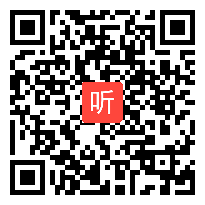 听